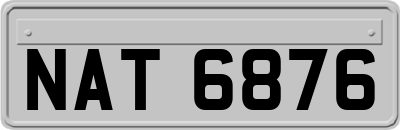 NAT 6876